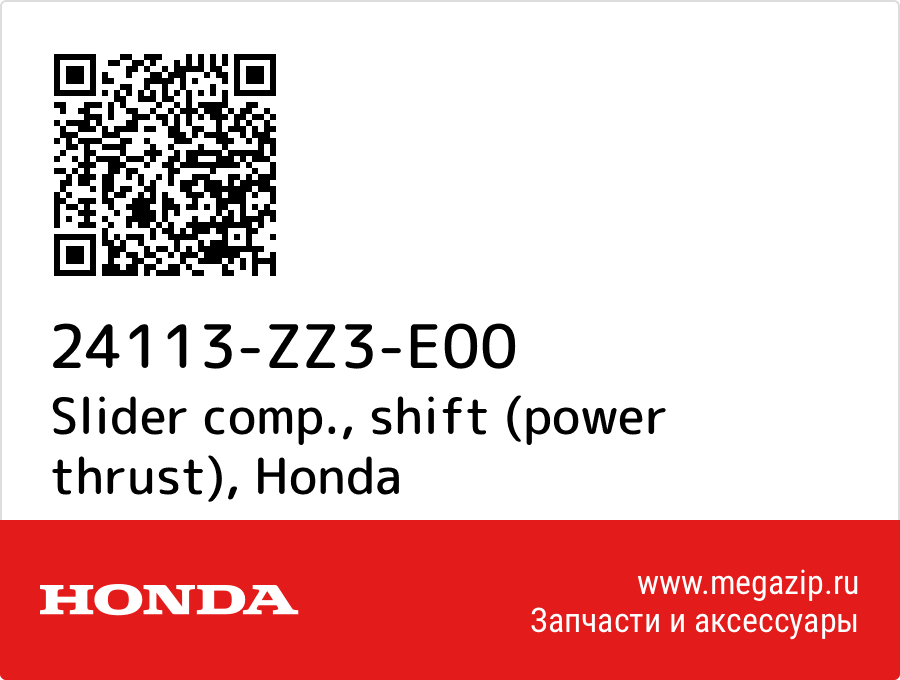 24113-ZZ3-E00
Slider comp., shift (power thrust), Honda

HONDA

www.megazip.ru
Запчасти и аксессуары